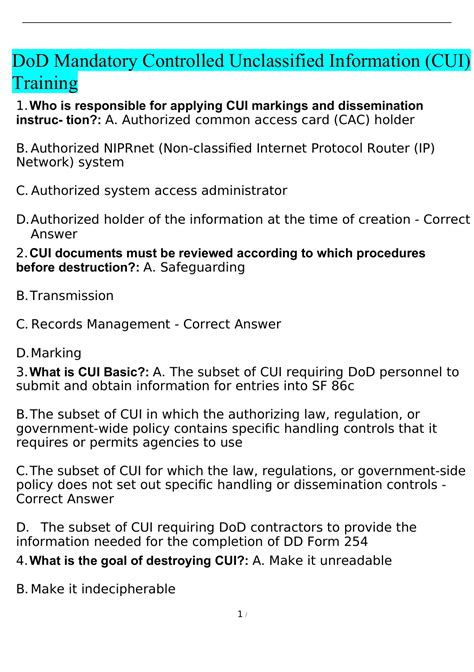 DoD Mandatory Controlled Unclassified Information (CUI) Training

1. Who is responsible for applying CUI markings and dissemination instruc- tion?: A. Authorized common access card (CAC) holder

B. Authorized NIPRnet (Non-classified Internet Protocol Router (IP) Network) system

C. Authorized system access administrator

D. Authorized holder of the information at the time of creation - Correct Answer

2. CUI documents must be reviewed according to which procedures before destruction?: A. Safeguarding

B. Transmission

C. Records Management - Correct Answer

D. Marking

3. What is CUI Basic?: A. The subset of CUI requiring DoD personnel to submit and obtain information for entries into SF 86c

B. The subset of CUI in which the authorizing law, regulation, or government-wide policy contains specific handling controls that it requires or permits agencies to use

C. The subset of CUI for which the law, regulations, or government-side policy does not set out specific handling or dissemination controls - Correct Answer

D. The subset of CUI requiring DoD contractors to provide the information needed for the completion of DD Form 254

4. What is the goal of destroying CUI?: A. Make it unreadable

B. Make it indecipherable

1 /